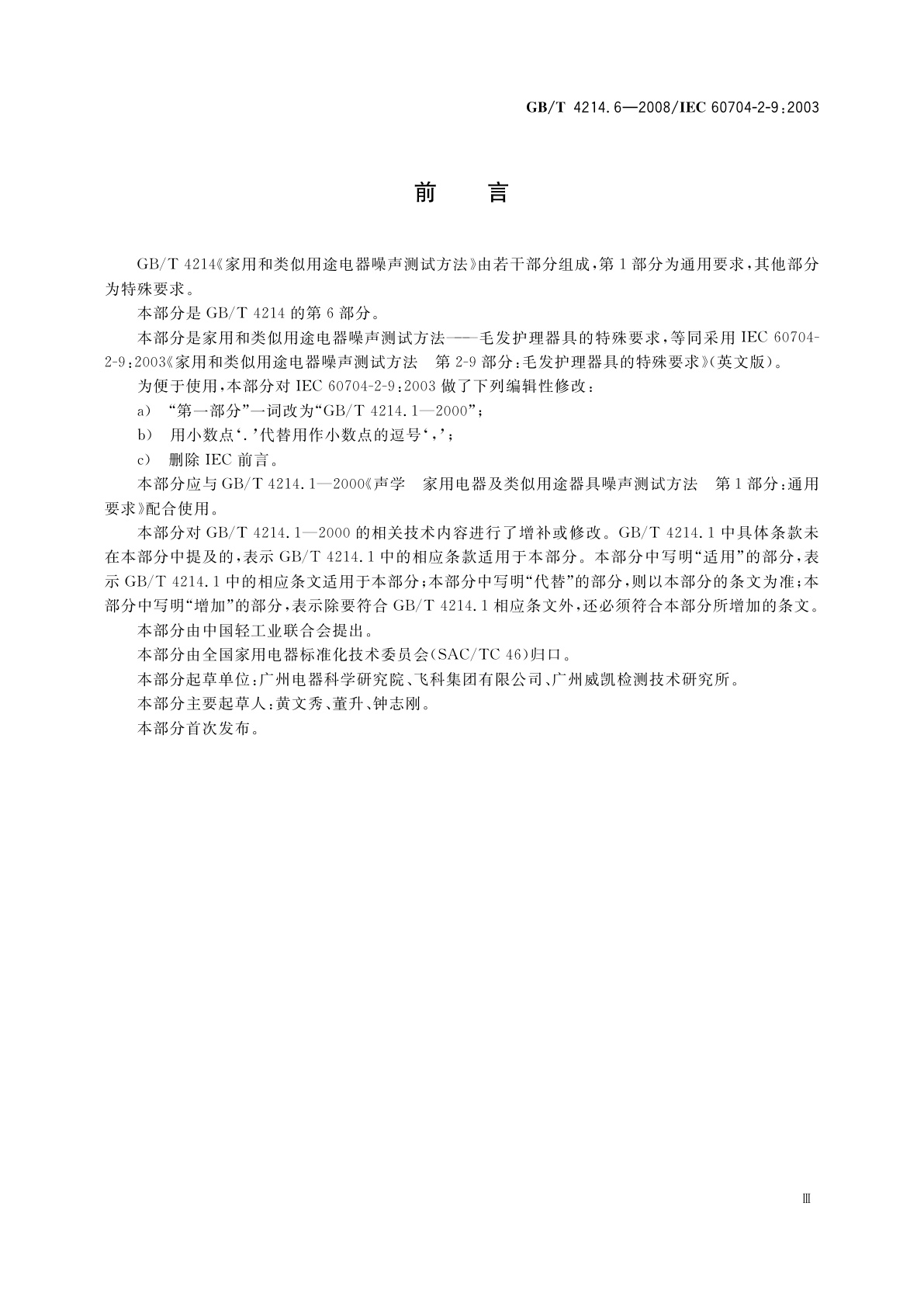 GB/T 4214.6—2008/IEC 60704-2-9:2003

前　言

GB/T 4214《家用和类似用途电器噪声测试方法》由若干部分组成，第1部分为通用要求，其他部分为特殊要求。

本部分是GB/T 4214的第6部分。

本部分是家用和类似用途电器噪声测试方法——毛发护理器具的特殊要求，等同采用IEC 60704-2-9:2003《家用和类似用途电器噪声测试方法　第2-9部分：毛发护理器具的特殊要求》(英文版)。

为便于使用，本部分对IEC 60704-2-9:2003做了下列编辑性修改：

a)　“第一部分”一词改为“GB/T 4214.1—2000”；

b)　用小数点‘.’代替用作小数点的逗号‘,’；

c)　删除IEC前言。

本部分应与GB/T 4214.1—2000《声学　家用电器及类似用途器具噪声测试方法　第1部分：通用要求》配合使用。

本部分对GB/T 4214.1—2000的相关技术内容进行了增补或修改。GB/T 4214.1中具体条款未在本部分中提及的，表示GB/T 4214.1中的相应条款适用于本部分。本部分中写明“适用”的部分，表示GB/T 4214.1中的相应条文适用于本部分；本部分中写明“代替”的部分，则以本部分的条文为准；本部分中写明“增加”的部分，表示除要符合GB/T 4214.1相应条文外，还必须符合本部分所增加的条文。

本部分由中国轻工业联合会提出。

本部分由全国家用电器标准化技术委员会(SAC/TC 46)归口。

本部分起草单位：广州电器科学研究院、飞科集团有限公司、广州威凯检测技术研究所。

本部分主要起草人：黄文秀、董升、钟志刚。

本部分首次发布。

Ⅲ